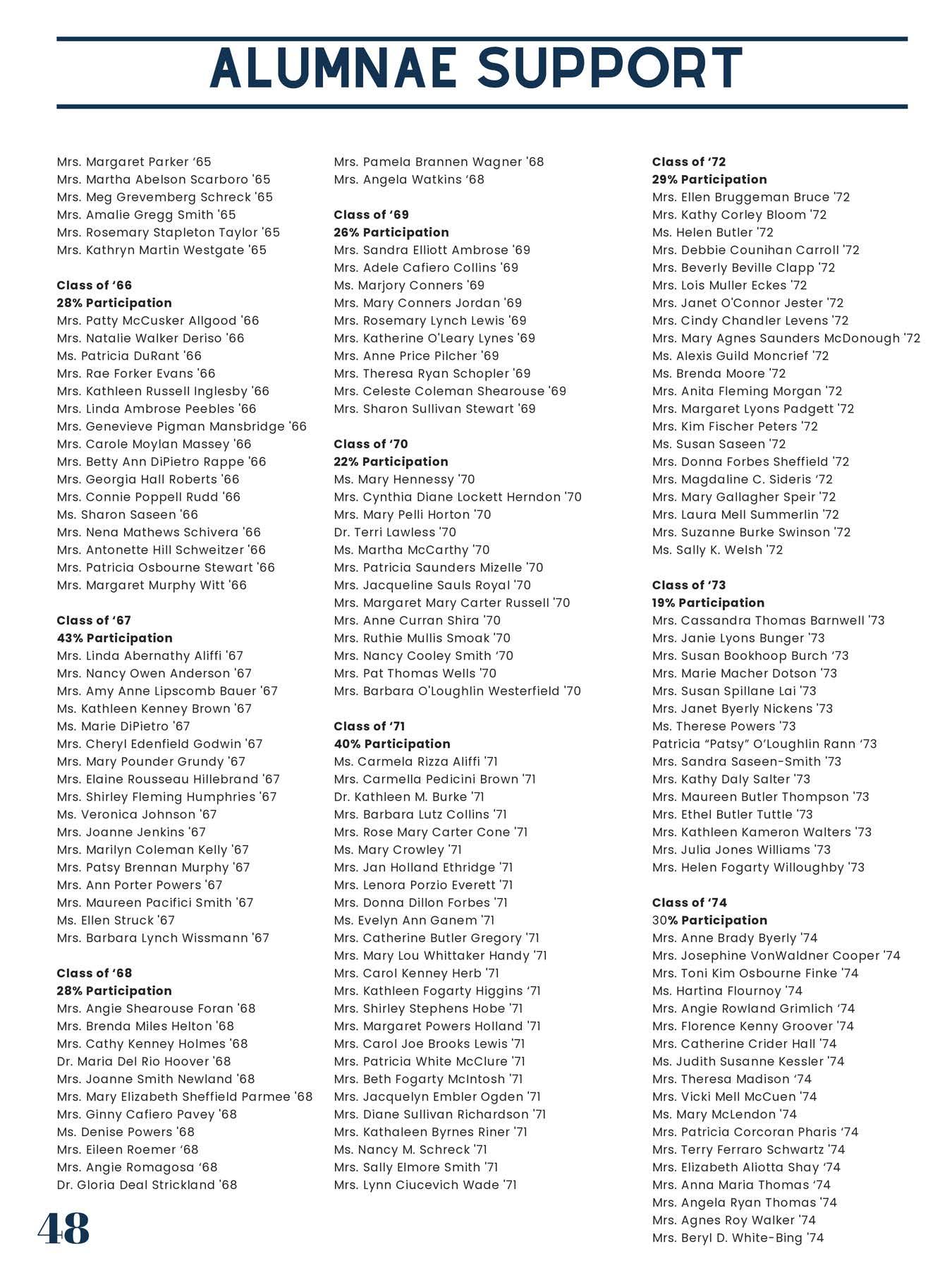 ALUMNAE SUPPORT

Mrs. Margaret Parker '65
Mrs. Martha Abelson Scarboro '65
Mrs. Meg Grevemberg Schreck '65
Mrs. Amalie Gregg Smith '65
Mrs. Rosemary Stapleton Taylor '65
Mrs. Kathryn Martin Westgate '65

Class of '66
28% Participation
Mrs. Patty McCusker Allgood '66
Mrs. Natalie Walker Deriso '66
Ms. Patricia DuRant '66
Mrs. Rae Forker Evans '66
Mrs. Kathleen Russell Inglesby '66
Mrs. Linda Ambrose Peebles '66
Mrs. Genevieve Pigman Mansbridge '66
Mrs. Carole Moylan Massey '66
Mrs. Betty Ann DiPietro Rappe '66
Mrs. Georgia Hall Roberts '66
Mrs. Connie Poppell Rudd '66
Ms. Sharon Saseen '66
Mrs. Nena Mathews Schivera '66
Mrs. Antonette Hill Schweitzer '66
Mrs. Patricia Osbourne Stewart '66
Mrs. Margaret Murphy Witt '66

Class of '67
43% Participation
Mrs. Linda Abernathy Aliffi '67
Mrs. Nancy Owen Anderson '67
Mrs. Amy Anne Lipscomb Bauer '67
Ms. Kathleen Kenney Brown '67
Ms. Marie DiPietro '67
Mrs. Cheryl Edenfield Godwin '67
Mrs. Mary Pounder Grundy '67
Mrs. Elaine Rousseau Hillebrand '67
Mrs. Shirley Fleming Humphries '67
Ms. Veronica Johnson '67
Mrs. Joanne Jenkins '67
Mrs. Marilyn Coleman Kelly '67
Mrs. Patsy Brennan Murphy '67
Mrs. Ann Porter Powers '67
Mrs. Maureen Pacifici Smith '67
Ms. Ellen Struck '67
Mrs. Barbara Lynch Wissmann '67

Class of '68
28% Participation
Mrs. Angie Shearouse Foran '68
Mrs. Brenda Miles Helton '68
Mrs. Cathy Kenney Holmes '68
Dr. Maria Del Rio Hoover '68
Mrs. Joanne Smith Newland '68
Mrs. Mary Elizabeth Sheffield Parmee '68
Mrs. Ginny Cafiero Pavey '68
Ms. Denise Powers '68
Mrs. Eileen Roemer '68
Mrs. Angie Romagosa '68
Dr. Gloria Deal Strickland '68

Mrs. Pamela Brannen Wagner '68
Mrs. Angela Watkins '68

Class of '69
26% Participation
Mrs. Sandra Elliott Ambrose '69
Mrs. Adele Cafiero Collins '69
Ms. Marjory Conners '69
Mrs. Mary Conners Jordan '69
Mrs. Rosemary Lynch Lewis '69
Mrs. Katherine O'Leary Lynes '69
Mrs. Anne Price Pilcher '69
Mrs. Theresa Ryan Schopler '69
Mrs. Celeste Coleman Shearouse '69
Mrs. Sharon Sullivan Stewart '69

Class of '70
22% Participation
Ms. Mary Hennessy '70
Mrs. Cynthia Diane Lockett Herndon '70
Mrs. Mary Pelli Horton '70
Dr. Terri Lawless '70
Ms. Martha McCarthy '70
Mrs. Patricia Saunders Mizelle '70
Mrs. Jacqueline Sauls Royal '70
Mrs. Margaret Mary Carter Russell '70
Mrs. Anne Curran Shira '70
Mrs. Ruthie Mullis Smoak '70
Mrs. Nancy Cooley Smith '70
Mrs. Pat Thomas Wells '70
Mrs. Barbara O'Loughlin Westerfield '70

Class of '71
40% Participation
Ms. Carmela Rizza Aliffi '71
Mrs. Carmella Pedicini Brown '71
Dr. Kathleen M. Burke '71
Mrs. Barbara Lutz Collins '71
Mrs. Rose Mary Carter Cone '71
Ms. Mary Crowley '71
Mrs. Jan Holland Ethridge '71
Mrs. Lenora Porzio Everett '71
Mrs. Donna Dillon Forbes '71
Ms. Evelyn Ann Ganem '71
Mrs. Catherine Butler Gregory '71
Mrs. Mary Lou Whittaker Handy '71
Mrs. Carol Kenney Herb '71
Mrs. Kathleen Fogarty Higgins '71
Mrs. Shirley Stephens Hobe '71
Mrs. Margaret Powers Holland '71
Mrs. Carol Joe Brooks Lewis '71
Mrs. Patricia White McClure '71
Mrs. Beth Fogarty McIntosh '71
Mrs. Jacquelyn Embler Ogden '71
Mrs. Diane Sullivan Richardson '71
Mrs. Kathaleen Byrnes Riner '71
Ms. Nancy M. Schreck '71
Mrs. Sally Elmore Smith '71
Mrs. Lynn Ciucevich Wade '71

Class of '72
29% Participation
Mrs. Ellen Bruggeman Bruce '72
Mrs. Kathy Corley Bloom '72
Ms. Helen Butler '72
Mrs. Debbie Counihan Carroll '72
Mrs. Beverly Beville Clapp '72
Mrs. Lois Muller Eckes '72
Mrs. Janet O'Connor Jester '72
Mrs. Cindy Chandler Levens '72
Mrs. Mary Agnes Saunders McDonough '72
Ms. Alexis Guild Moncrief '72
Ms. Brenda Moore '72
Mrs. Anita Fleming Morgan '72
Mrs. Margaret Lyons Padgett '72
Mrs. Kim Fischer Peters '72
Ms. Susan Saseen '72
Mrs. Donna Forbes Sheffield '72
Mrs. Magdaline C. Sideris '72
Mrs. Mary Gallagher Speir '72
Mrs. Laura Mell Summerlin '72
Mrs. Suzanne Burke Swinson '72
Ms. Sally K. Welsh '72

Class of '73
19% Participation
Mrs. Cassandra Thomas Barnwell '73
Mrs. Janie Lyons Bunger '73
Mrs. Susan Bookhoop Burch '73
Mrs. Marie Macher Dotson '73
Mrs. Susan Spillane Lai '73
Mrs. Janet Byerly Nickens '73
Ms. Therese Powers '73
Patricia "Patsy" O'Loughlin Rann '73
Mrs. Sandra Saseen-Smith '73
Mrs. Kathy Daly Salter '73
Mrs. Maureen Butler Thompson '73
Mrs. Ethel Butler Tuttle '73
Mrs. Kathleen Kameron Walters '73
Mrs. Julia Jones Williams '73
Mrs. Helen Fogarty Willoughby '73

Class of '74
30% Participation
Mrs. Anne Brady Byerly '74
Mrs. Josephine VonWaldner Cooper '74
Mrs. Toni Kim Osbourne Finke '74
Ms. Hartina Flournoy '74
Mrs. Angie Rowland Grimlich '74
Mrs. Florence Kenny Groover '74
Mrs. Catherine Crider Hall '74
Ms. Judith Susanne Kessler '74
Mrs. Theresa Madison '74
Mrs. Vicki Mell McCuen '74
Ms. Mary McLendon '74
Mrs. Patricia Corcoran Pharis '74
Mrs. Terry Ferraro Schwartz '74
Mrs. Elizabeth Aliotta Shay '74
Mrs. Anna Maria Thomas '74
Mrs. Angela Ryan Thomas '74
Mrs. Agnes Roy Walker '74
Mrs. Beryl D. White-Bing '74

48